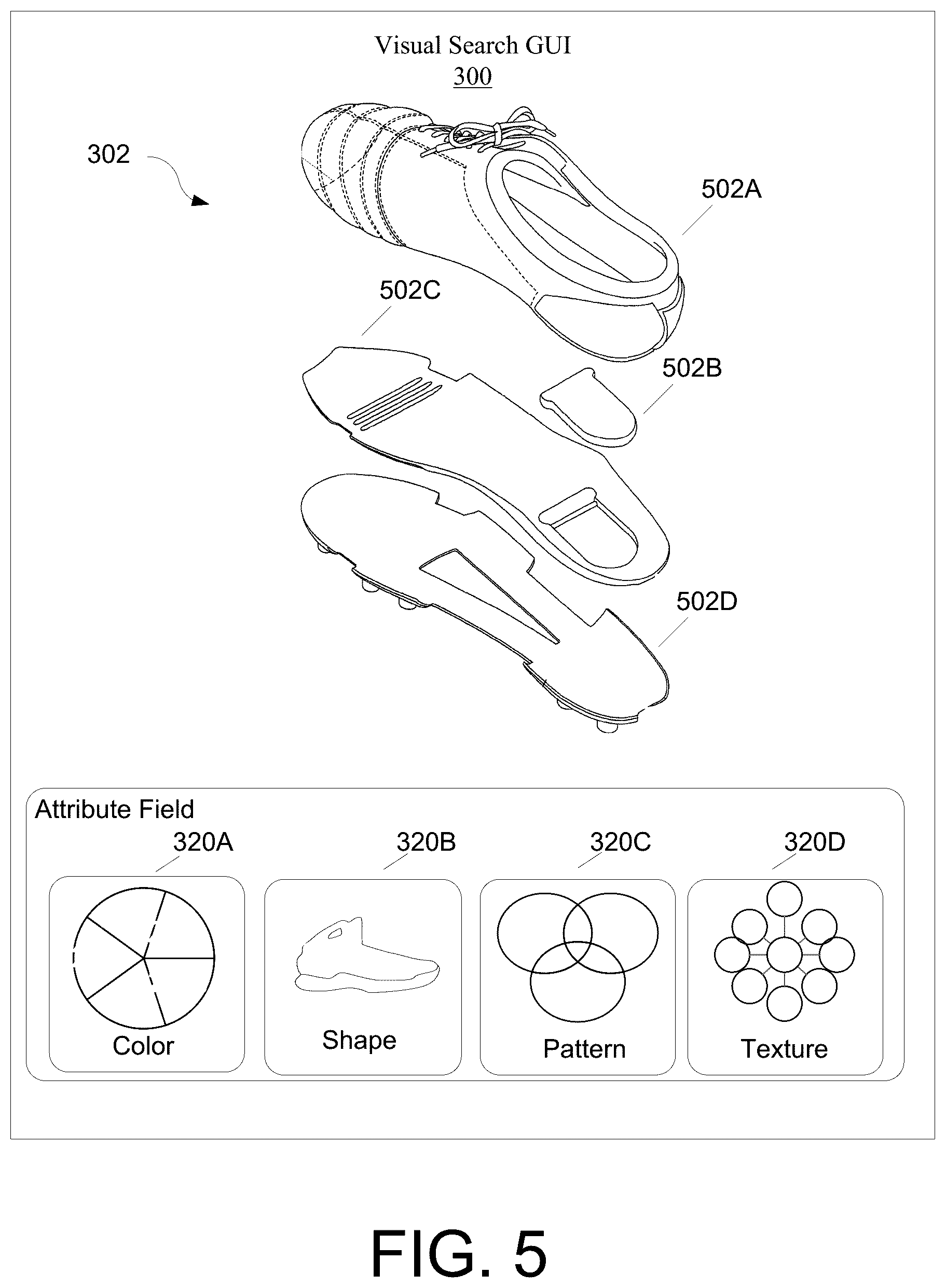 Visual Search GUI
300

302

502A

502C

502B

502D

Attribute Field

320A

320B

320C

320D

Color

Shape

Pattern

Texture

FIG. 5